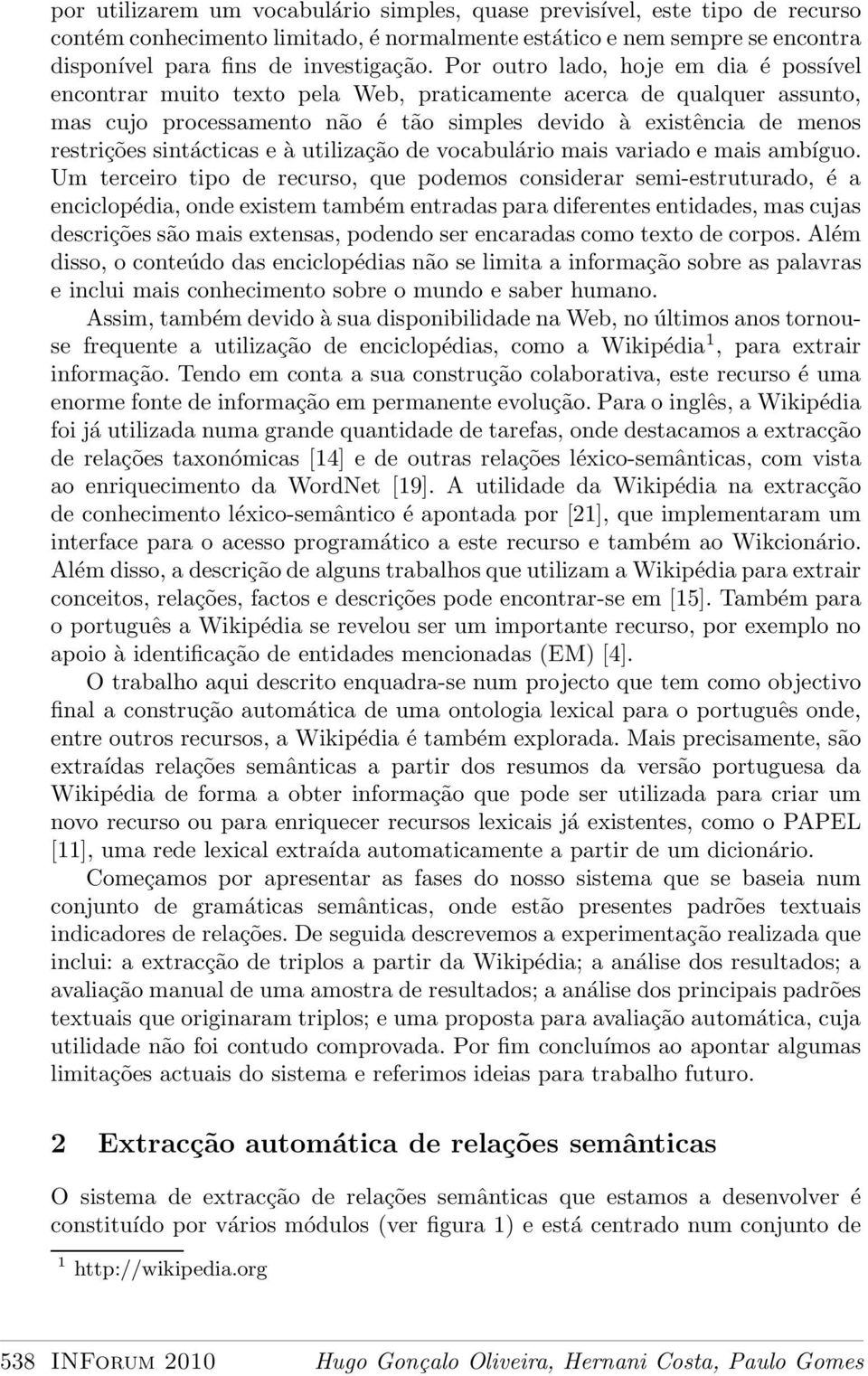 por utilizarem um vocabulário simples, quase previsível, este tipo de recurso contém conhecimento limitado, é normalmente estático e nem sempre se encontra disponível para fins de investigação. Por outro lado, hoje em dia é possível encontrar muito texto pela Web, praticamente acerca de qualquer assunto, mas cujo processamento não é tão simples devido à existência de menos restrições sintácticas e à utilização de vocabulário mais variado e mais ambíguo. Um terceiro tipo de recurso, que podemos considerar semi-estruturado, é a enciclopédia, onde existem também entradas para diferentes entidades, mas cujas descrições são mais extensas, podendo ser encaradas como texto de corpos. Além disso, o conteúdo das enciclopédias não se limita a informação sobre as palavras e inclui mais conhecimento sobre o mundo e saber humano.

Assim, também devido à sua disponibilidade na Web, no últimos anos tornou-se frequente a utilização de enciclopédias, como a Wikipédia$^1$, para extrair informação. Tendo em conta a sua construção colaborativa, este recurso é uma enorme fonte de informação em permanente evolução. Para o inglês, a Wikipédia foi já utilizada numa grande quantidade de tarefas, onde destacamos a extracção de relações taxonómicas [14] e de outras relações léxico-semânticas, com vista ao enriquecimento da WordNet [19]. A utilidade da Wikipédia na extracção de conhecimento léxico-semântico é apontada por [21], que implementaram um interface para o acesso programático a este recurso e também ao Wikcionário. Além disso, a descrição de alguns trabalhos que utilizam a Wikipédia para extrair conceitos, relações, factos e descrições pode encontrar-se em [15]. Também para o português a Wikipédia se revelou ser um importante recurso, por exemplo no apoio à identificação de entidades mencionadas (EM) [4].

O trabalho aqui descrito enquadra-se num projecto que tem como objectivo final a construção automática de uma ontologia lexical para o português onde, entre outros recursos, a Wikipédia é também explorada. Mais precisamente, são extraídas relações semânticas a partir dos resumos da versão portuguesa da Wikipédia de forma a obter informação que pode ser utilizada para criar um novo recurso ou para enriquecer recursos lexicais já existentes, como o PAPEL [11], uma rede lexical extraída automaticamente a partir de um dicionário.

Começamos por apresentar as fases do nosso sistema que se baseia num conjunto de gramáticas semânticas, onde estão presentes padrões textuais indicadores de relações. De seguida descrevemos a experimentação realizada que inclui: a extracção de triplos a partir da Wikipédia; a análise dos resultados; a avaliação manual de uma amostra de resultados; a análise dos principais padrões textuais que originaram triplos; e uma proposta para avaliação automática, cuja utilidade não foi contudo comprovada. Por fim concluímos ao apontar algumas limitações actuais do sistema e referimos ideias para trabalho futuro.

2 Extracção automática de relações semânticas

O sistema de extracção de relações semânticas que estamos a desenvolver é constituído por vários módulos (ver figura 1) e está centrado num conjunto de

$^1$ http://wikipedia.org

538 INForum 2010 Hugo Gonçalo Oliveira, Hernani Costa, Paulo Gomes